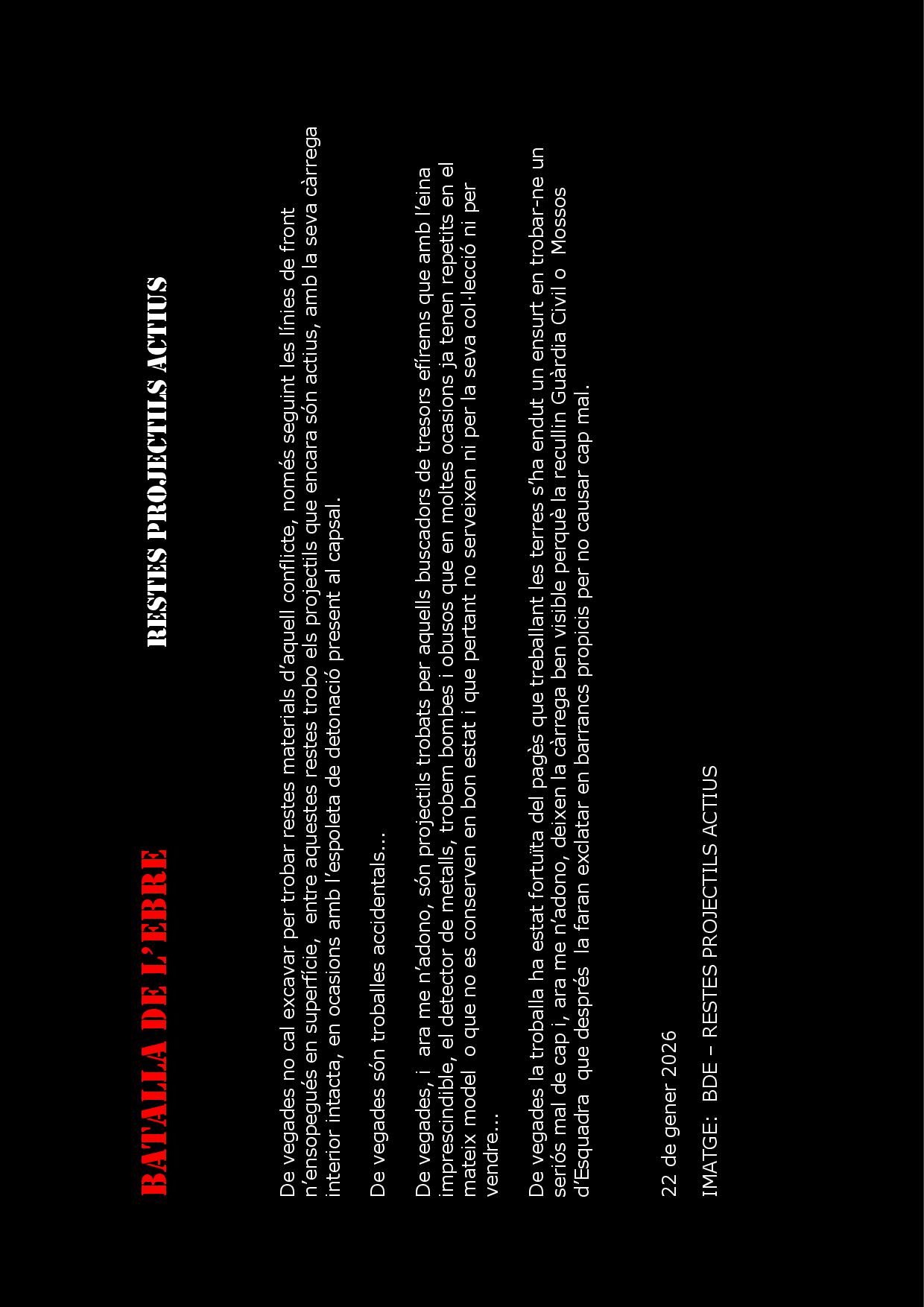 BATALLA DE L'EBRE

RESTES PROJECTILS ACTIUS

De vegades no cal excavar per trobar restes materials d'aquell conflicte, només seguint les línies de front n'ensopegués en superfície, entre aquestes restes trobo els projectils que encara són actius, amb la seva càrrega interior intacta, en ocasions amb l'espoleta de detonació present al capsal.

De vegades són troballes accidentals...

De vegades, i ara me n'adono, són projectils trobats per aquells buscadors de tresors efírems que amb l'eina imprescindible, el detector de metalls, trobem bombes i obusos que en moltes ocasions ja tenen repetits en el mateix model o que no es conserven en bon estat i que pertant no serveixen ni per la seva col·lecció ni per vendre...

De vegades la troballa ha estat fortuïta del pagès que treballant les terres s'ha endut un ensurt en trobar-ne un seriós mal de cap i, ara me n'adono, deixen la càrrega ben visible perquè la recullin Guàrdia Civil o Mossos d'Esquadra que després la faran exclatar en barrancs propicis per no causar cap mal.

22 de gener 2026

IMATGE: BDE – RESTES PROJECTILS ACTIUS